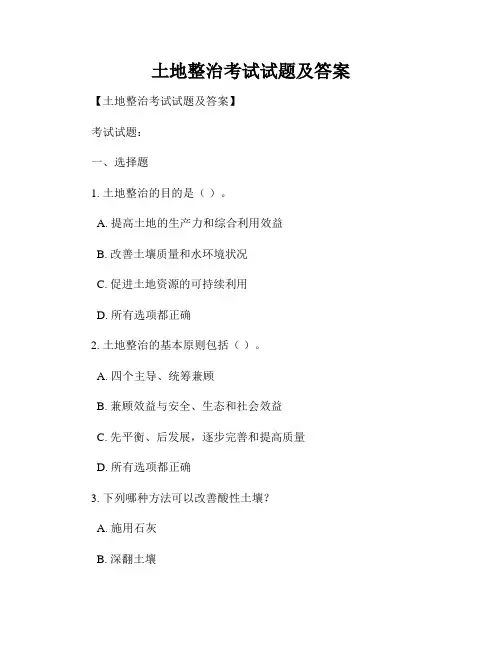 土地整治考试试题及答案

【土地整治考试试题及答案】

考试试题：

一、选择题

1. 土地整治的目的是（ ）。

A. 提高土地的生产力和综合利用效益

B. 改善土壤质量和水环境状况

C. 促进土地资源的可持续利用

D. 所有选项都正确

2. 土地整治的基本原则包括（ ）。

A. 四个主导、统筹兼顾

B. 兼顾效益与安全、生态和社会效益

C. 先平衡、后发展，逐步完善和提高质量

D. 所有选项都正确

3. 下列哪种方法可以改善酸性土壤？

A. 施用石灰

B. 深翻土壤